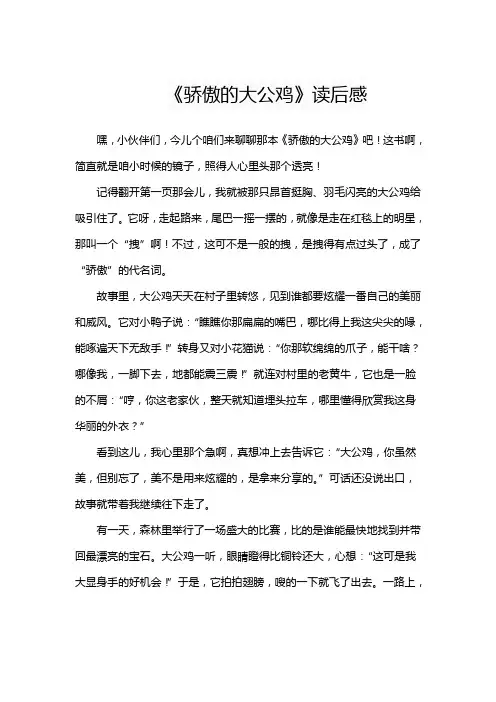 《骄傲的大公鸡》读后感

嘿，小伙伴们，今儿个咱们来聊聊那本《骄傲的大公鸡》吧！这书啊，简直就是咱小时候的镜子，照得人心里头那个透亮！

记得翻开第一页那会儿，我就被那只昂首挺胸、羽毛闪亮的大公鸡给吸引住了。它呀，走起路来，尾巴一摇一摆的，就像是走在红毯上的明星，那叫一个“拽”啊！不过，这可不是一般的拽，是拽得有点过头了，成了“骄傲”的代名词。

故事里，大公鸡天天在村子里转悠，见到谁都要炫耀一番自己的美丽和威风。它对小鸭子说：“瞧瞧你那扁扁的嘴巴，哪比得上我这尖尖的喙，能啄遍天下无敌手！”转身又对小花猫说：“你那软绵绵的爪子，能干啥？哪像我，一脚下去，地都能震三震！”就连对村里的老黄牛，它也是一脸的不屑：“哼，你这老家伙，整天就知道埋头拉车，哪里懂得欣赏我这身华丽的外衣？”

看到这儿，我心里那个急啊，真想冲上去告诉它：“大公鸡，你虽然美，但别忘了，美不是用来炫耀的，是拿来分享的。”可话还没说出口，故事就带着我继续往下走了。

有一天，森林里举行了一场盛大的比赛，比的是谁能最快地找到并带回最漂亮的宝石。大公鸡一听，眼睛瞪得比铜铃还大，心想：“这可是我大显身手的好机会！”于是，它拍拍翅膀，嗖的一下就飞了出去。一路上，